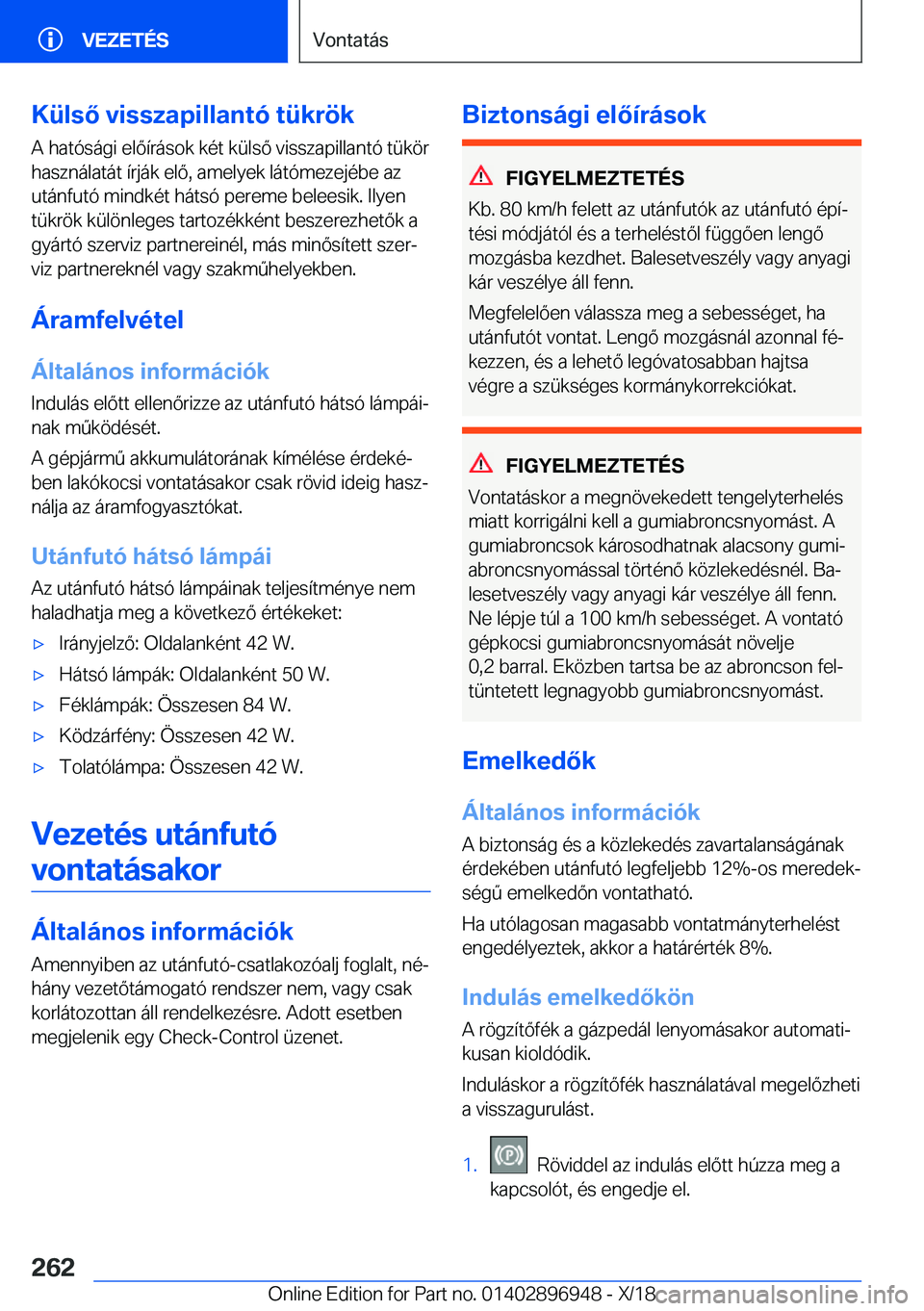 VEZETÉS

Vontatás

Külső visszapillantó tükrök

A hatósági előírások két külső visszapillantó tükör használatát írják elő, amelyek látómezejébe az utánfutó mindkét hátsó pereme beleesik. Ilyen tükrök különleges tartozékként beszerezhetők a gyártó szerviz partnereinél, más minősített szerviz partnereknél vagy szakműhelyekben.

Áramfelvétel

Általános információk

Indulás előtt ellenőrizze az utánfutó hátsó lámpáinak működését.

A gépjármű akkumulátorának kímélése érdekében lakókocsi vontatásakor csak rövid ideig használja az áramfogyasztókat.

Utánfutó hátsó lámpái

Az utánfutó hátsó lámpáinak teljesítménye nem haladhatja meg a következő értékeket:

▷ Irányjelző: Oldalanként 42 W.

▷ Hátsó lámpák: Oldalanként 50 W.

▷ Féklámpák: Összesen 84 W.

▷ Ködzárfény: Összesen 42 W.

▷ Tolatólámpa: Összesen 42 W.

Vezetés utánfutó vontatásakor

Általános információk

Amennyiben az utánfutó-csatlakozóalj foglalt, néhány vezetőtámogató rendszer nem, vagy csak korlátozottan áll rendelkezésre. Adott esetben megjelenik egy Check-Control üzenet.

Biztonsági előírások

FIGYELMEZTETÉS

Kb. 80 km/h felett az utánfutók az utánfutó építési módjától és a terheléstől függően lengő mozgásba kezdhet. Balesetveszély vagy anyagi kár veszélye áll fenn.

Megfelelően válassza meg a sebességet, ha utánfutót vontat. Lengő mozgásnál azonnal fékezzen, és a lehető legóvatosabban hajtsa végre a szükséges kormánykorrekciókat.

FIGYELMEZTETÉS

Vontatáskor a megnövekedett tengelyterhelés miatt korrigálni kell a gumiabroncsnyomást. A gumiabroncsok károsodhatnak alacsony gumiabroncsnyomással történő közlekedésnél. Balesetveszély vagy anyagi kár veszélye áll fenn. Ne lépje túl a 100 km/h sebességet. A vontató gépkocsi gumiabroncsnyomását növelje 0,2 barral. Eközben tartsa be az abroncson feltüntetett legnagyobb gumiabroncsnyomást.

Emelkedők

Általános információk

A biztonság és a közlekedés zavartalanságának érdekében utánfutó legfeljebb 12%-os meredekségű emelkedőn vontatható.

Ha utólagosan magasabb vontatmányterhelést engedélyeztek, akkor a határérték 8%.

Indulás emelkedőkön

A rögzítőfék a gázpedál lenyomásakor automatikusan kioldódik.

Induláskor a rögzítőfék használatával megelőzheti a visszagurulást.

1. Röviddel az indulás előtt húzza meg a kapcsolót, és engedje el.

262

Online Edition for Part no. 01402896948 - X/18

carmanualsonline.info